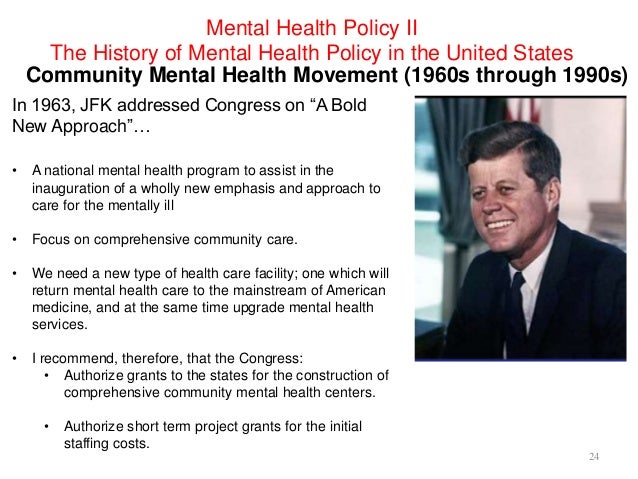 Mental Health Policy II
The History of Mental Health Policy in the United States
Community Mental Health Movement (1960s through 1990s)

In 1963, JFK addressed Congress on “A Bold New Approach”…

• A national mental health program to assist in the inauguration of a wholly new emphasis and approach to care for the mentally ill

• Focus on comprehensive community care.

• We need a new type of health care facility; one which will return mental health care to the mainstream of American medicine, and at the same time upgrade mental health services.

• I recommend, therefore, that the Congress:
  • Authorize grants to the states for the construction of comprehensive community mental health centers.

  • Authorize short term project grants for the initial staffing costs.

24